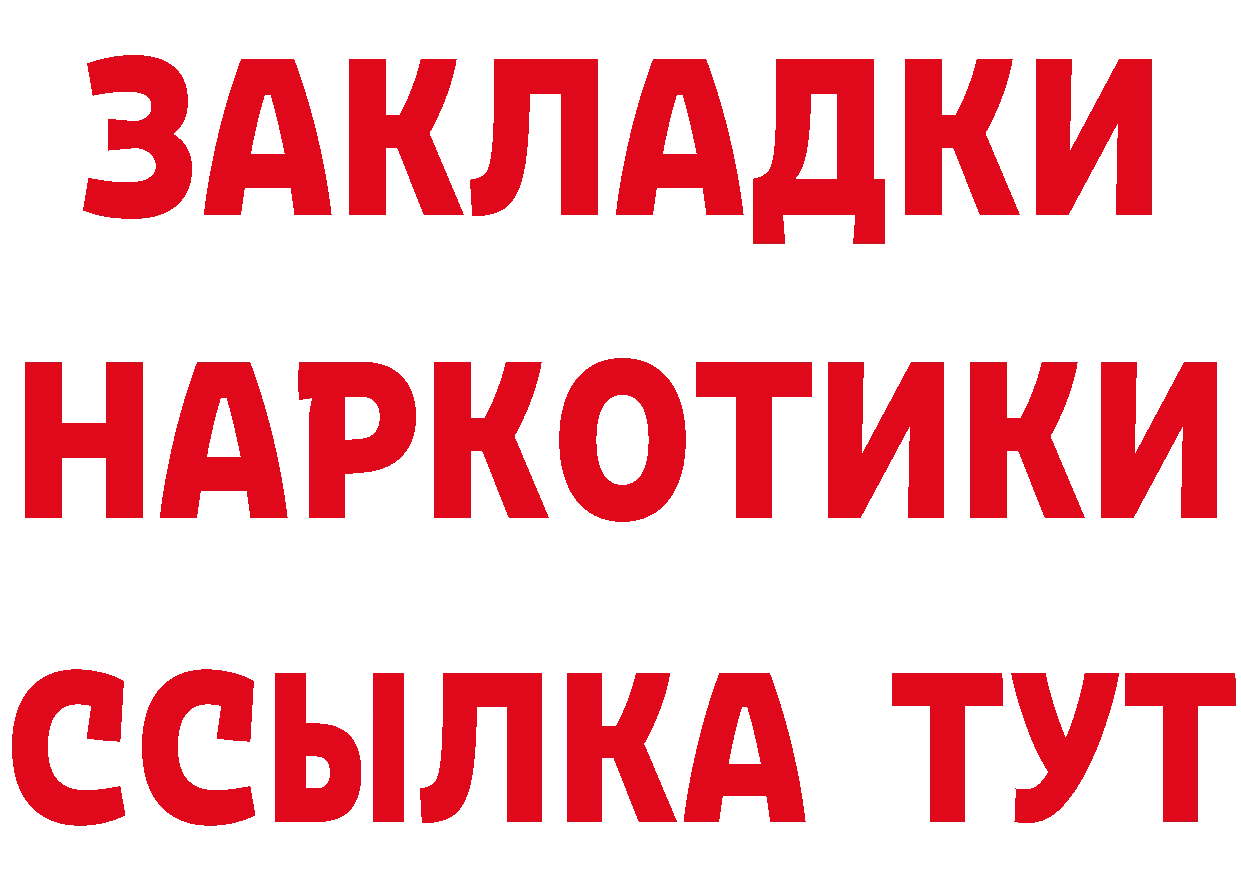 ЗАКЛАДКИ
НАРКОТИКИ
ССЫЛКА ТУТ